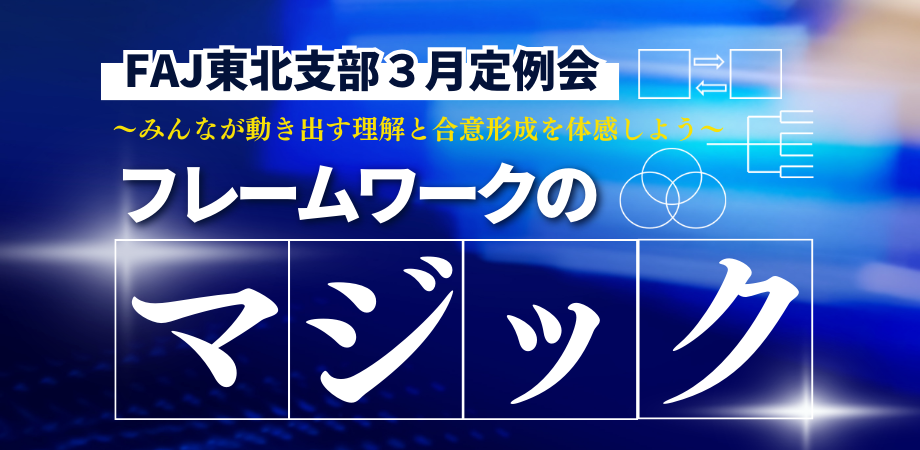 FAJ東北支部３月定例会

〜みんなが動き出す理解と合意形成を体感しよう〜

フレームワークの

マジック